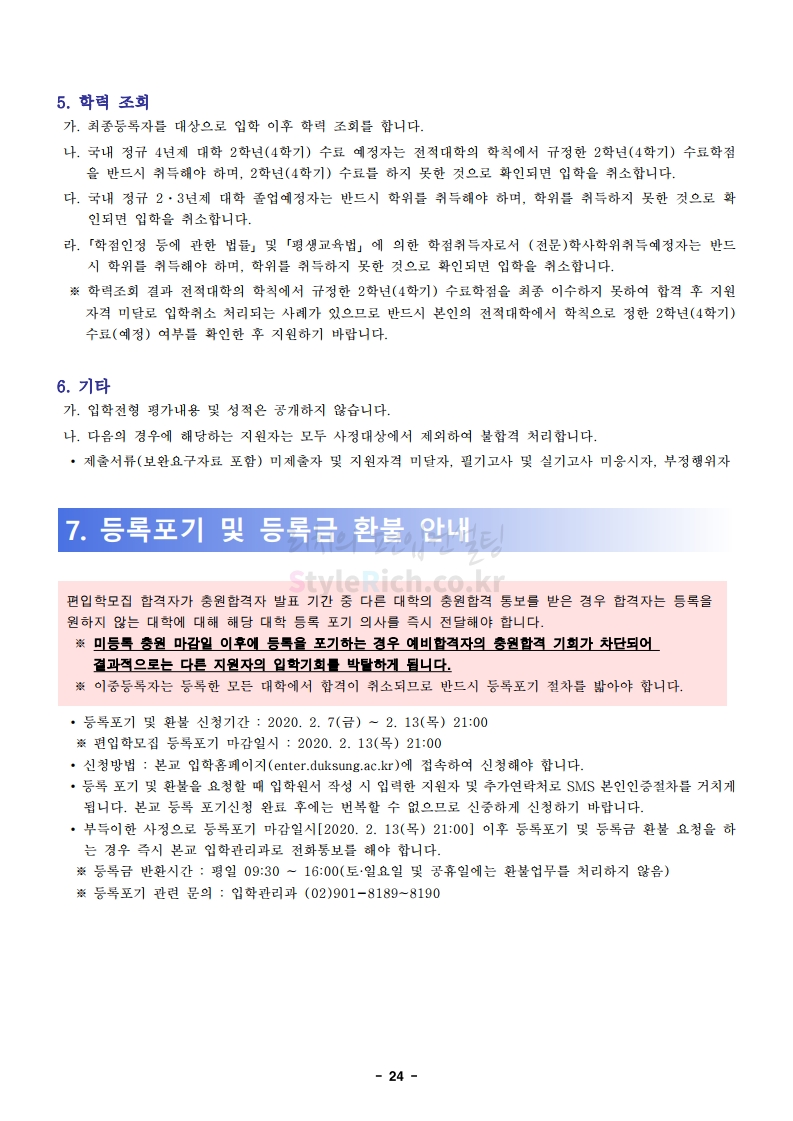 5. 학력 조회

가. 최종등록자를 대상으로 입학 이후 학력 조회를 합니다.

나. 국내 정규 4년제 대학 2학년(4학기) 수료 예정자는 전적대학의 학칙에서 규정한 2학년(4학기) 수료학점을 반드시 취득해야 하며, 2학년(4학기) 수료를 하지 못한 것으로 확인되면 입학을 취소합니다.

다. 국내 정규 2·3년제 대학 졸업예정자는 반드시 학위를 취득해야 하며, 학위를 취득하지 못한 것으로 확인되면 입학을 취소합니다.

라. 「학점인정 등에 관한 법률」 및 「평생교육법」 에 의한 학점취득자로서 (전문)학사학위취득예정자는 반드시 학위를 취득해야 하며, 학위를 취득하지 못한 것으로 확인되면 입학을 취소합니다.

※ 학력조회 결과 전적대학의 학칙에서 규정한 2학년(4학기) 수료학점을 최종 이수하지 못하여 합격 후 지원자격 미달로 입학취소 처리되는 사례가 있으므로 반드시 본인의 전적대학에서 학칙으로 정한 2학년(4학기) 수료(예정) 여부를 확인한 후 지원하기 바랍니다.

6. 기타

가. 입학전형 평가내용 및 성적은 공개하지 않습니다.

나. 다음의 경우에 해당하는 지원자는 모두 사정대상에서 제외하여 불합격 처리합니다.

• 제출서류(보완요구자료 포함) 미제출자 및 지원자격 미달자, 필기고사 및 실기고사 미응시자, 부정행위자

7. 등록포기 및 등록금 환불 안내

StyleRich.co.kr

편입학모집 합격자가 충원합격자 발표 기간 중 다른 대학의 충원합격 통보를 받은 경우 합격자는 등록을 원하지 않는 대학에 대해 해당 대학 등록 포기 의사를 즉시 전달해야 합니다.

※ 미등록 충원 마감일 이후에 등록을 포기하는 경우 예비합격자의 충원합격 기회가 차단되어 결과적으로는 다른 지원자의 입학기회를 박탈하게 됩니다.

※ 이중등록자는 등록한 모든 대학에서 합격이 취소되므로 반드시 등록포기 절차를 밟아야 합니다.

• 등록포기 및 환불 신청기간 : 2020. 2. 7(금) ~ 2. 13(목) 21:00

※ 편입학모집 등록포기 마감일시 : 2020. 2. 13(목) 21:00

• 신청방법 : 본교 입학홈페이지(enter.duksung.ac.kr)에 접속하여 신청해야 합니다.

• 등록 포기 및 환불을 요청할 때 입학원서 작성 시 입력한 지원자 및 추가연락처로 SMS 본인인증절차를 거치게 됩니다. 본교 등록 포기신청 완료 후에는 번복할 수 없으므로 신중하게 신청하기 바랍니다.

• 부득이한 사정으로 등록포기 마감일시[2020. 2. 13(목) 21:00] 이후 등록포기 및 등록금 환불 요청을 하는 경우 즉시 본교 입학관리과로 전화통보를 해야 합니다.

※ 등록금 반환시간 : 평일 09:30 ~ 16:00(토·일요일 및 공휴일에는 환불업무를 처리하지 않음)

※ 등록포기 관련 문의 : 입학관리과 (02)901-8189~8190

- 24 -